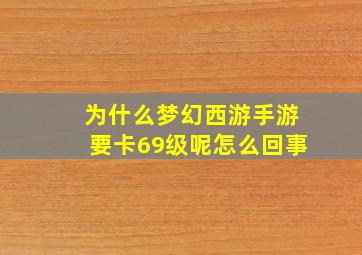 为什么梦幻西游手游要卡69级呢怎么回事